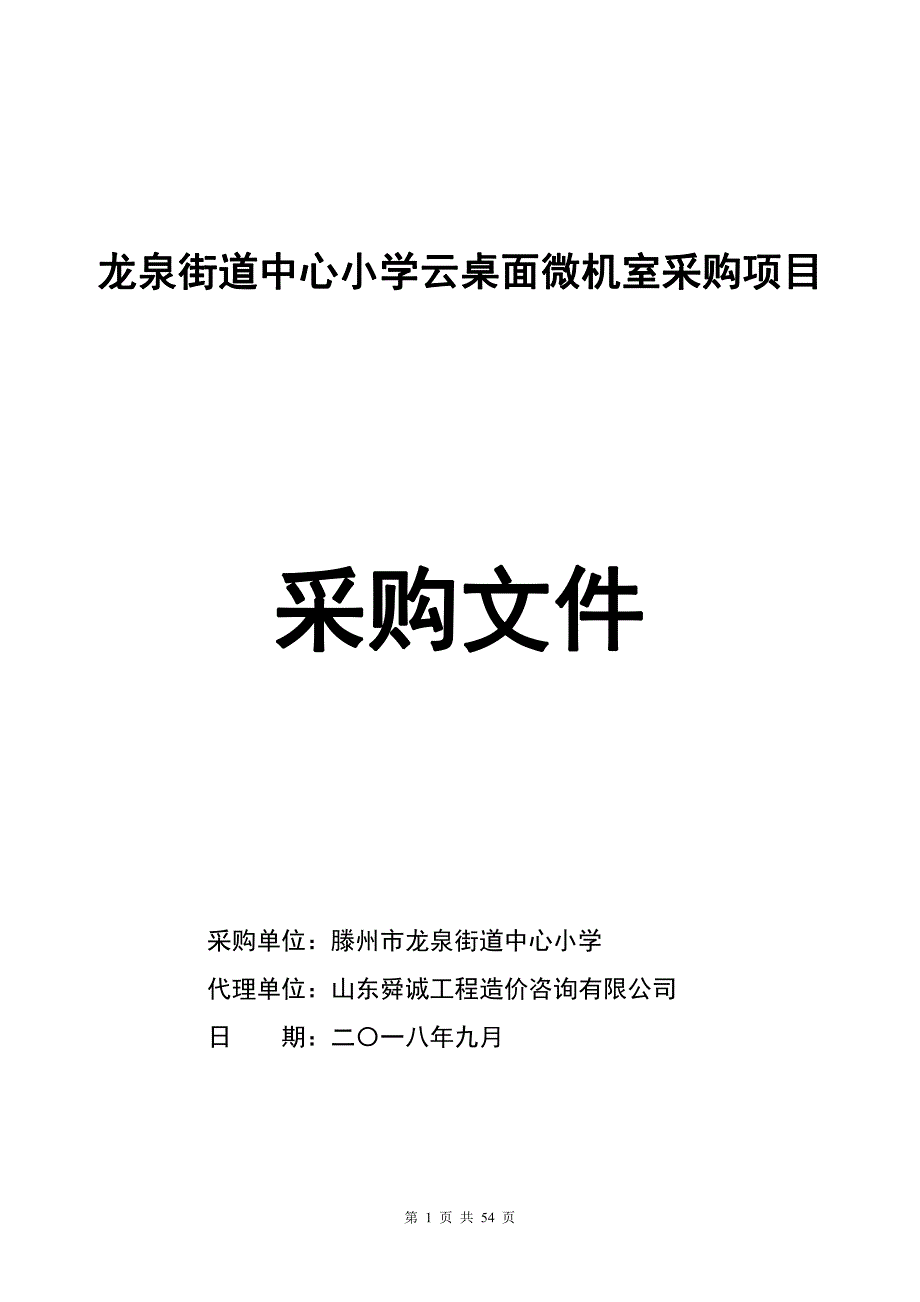 龙泉街道中心小学云桌面微机室采购项目

采购文件

采购单位：滕州市龙泉街道中心小学

代理单位：山东舜诚工程造价咨询有限公司

日　　期：二〇一八年九月

第 1 页 共 54 页